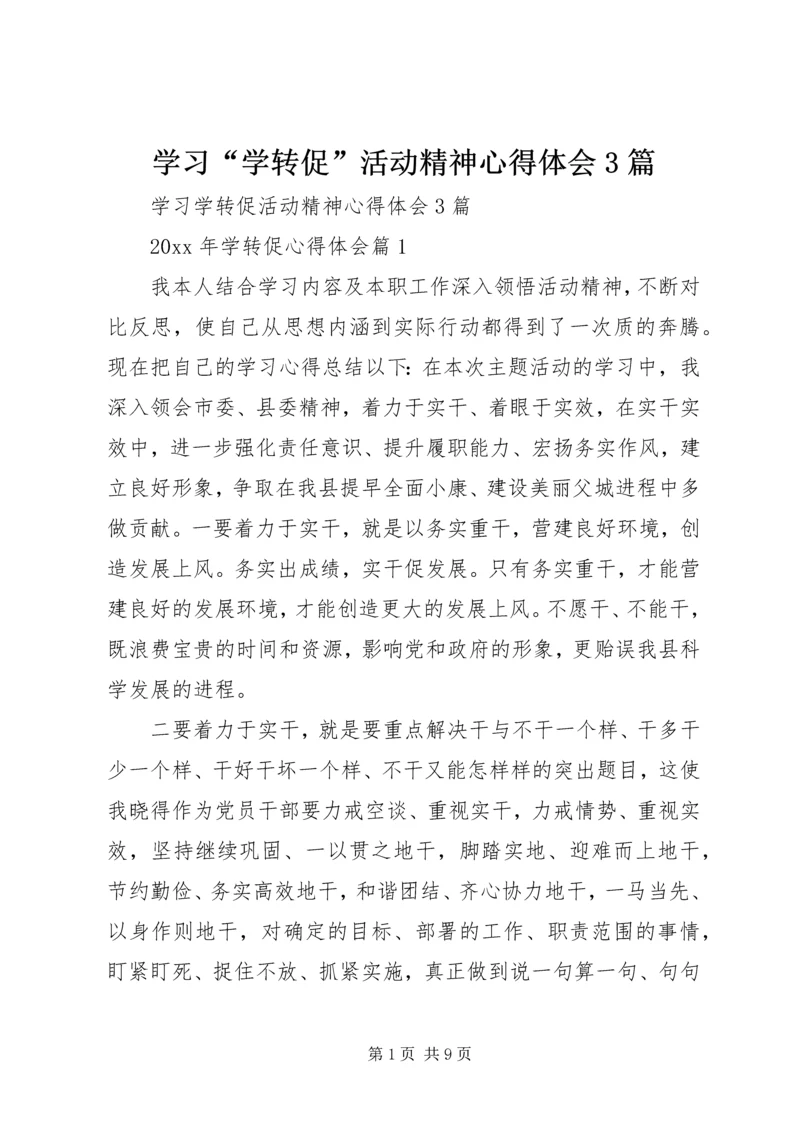 学习“学转促”活动精神心得体会3篇

学习学转促活动精神心得体会3篇

20xx年学转促心得体会篇1

我本人结合学习内容及本职工作深入领悟活动精神，不断对比反思，使自己从思想内涵到实际行动都得到了一次质的奔腾。现在把自己的学习心得总结以下：在本次主题活动的学习中，我深入领会市委、县委精神，着力于实干、着眼于实效，在实干实效中，进一步强化责任意识、提升履职能力、宏扬务实作风，建立良好形象，争取在我县提早全面小康、建设美丽父城进程中多做贡献。一要着力于实干，就是以务实重干，营建良好环境，创造发展上风。务实出成绩，实干促发展。只有务实重干，才能营建良好的发展环境，才能创造更大的发展上风。不愿干、不能干，既浪费宝贵的时间和资源，影响党和政府的形象，更贻误我县科学发展的进程。

二要着力于实干，就是要重点解决干与不干一个样、干多干少一个样、干好干坏一个样、不干又能怎样样的突出题目，这使我晓得作为党员干部要力戒空谈、重视实干，力戒情势、重视实效，坚持继续巩固、一以贯之地干，脚踏实地、迎难而上地干，节约勤俭、务实高效地干，和谐团结、齐心协力地干，一马当先、以身作则地干，对确定的目标、部署的工作、职责范围的事情，盯紧盯死、捉住不放、抓紧实施，真正做到说一句算一句、句句

第1页 共9页